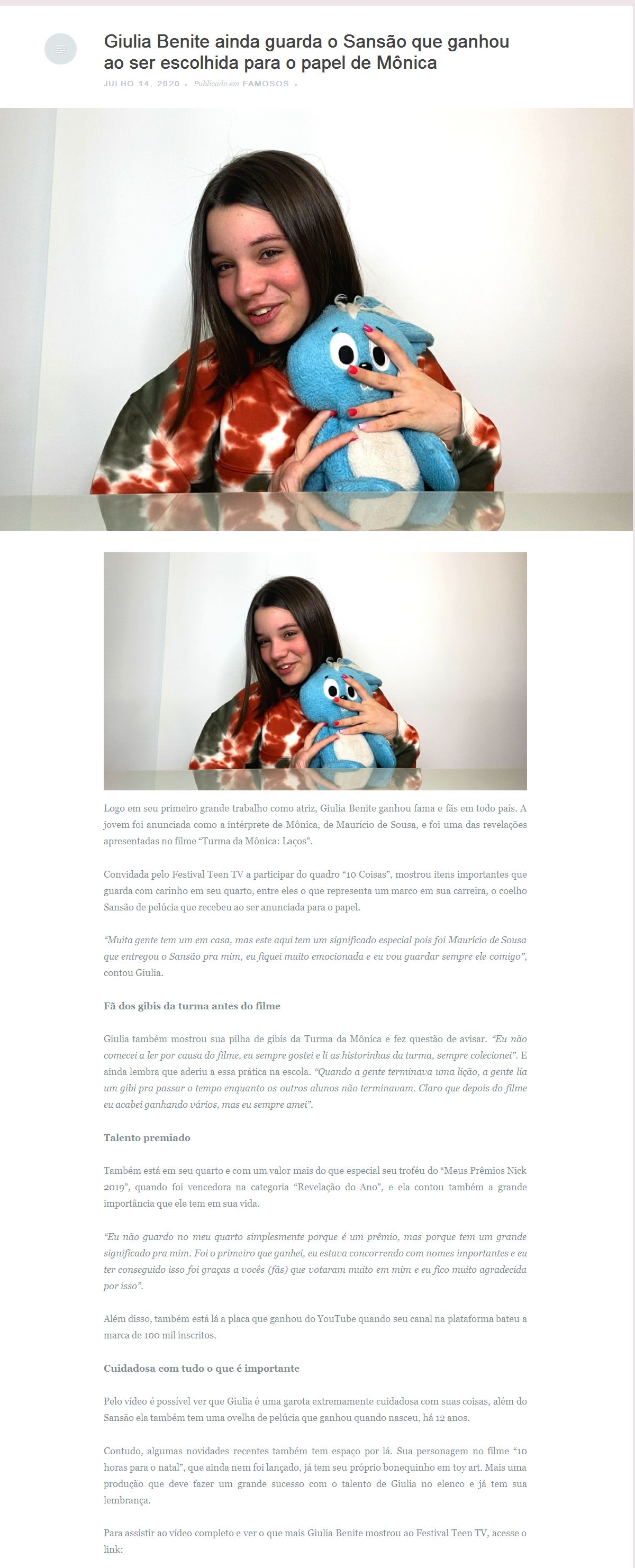 Giulia Benite ainda guarda o Sansão que ganhou ao ser escolhida para o papel de Mônica

JULHO 14, 2020 • Publicado em FAMOSOS •

Logo em seu primeiro grande trabalho como atriz, Giulia Benite ganhou fama e fãs em todo país. A jovem foi anunciada como a intérprete de Mônica, de Maurício de Sousa, e foi uma das revelações apresentadas no filme “Turma da Mônica: Laços”.

Convidada pelo Festival Teen TV a participar do quadro “10 Coisas”, mostrou itens importantes que guarda com carinho em seu quarto, entre eles o que representa um marco em sua carreira, o coelho Sansão de pelúcia que recebeu ao ser anunciada para o papel.

“Muita gente tem um em casa, mas este aqui tem um significado especial pois foi Maurício de Sousa que entregou o Sansão pra mim, eu fiquei muito emocionada e eu vou guardar sempre ele comigo”, contou Giulia.

Fã dos gibis da turma antes do filme

Giulia também mostrou sua pilha de gibis da Turma da Mônica e fez questão de avisar. “Eu não comecei a ler por causa do filme, eu sempre gostei e li as historinhas da turma, sempre colecionei”. E ainda lembra que aderiu a essa prática na escola. “Quando a gente terminava uma lição, a gente lia um gibi pra passar o tempo enquanto os outros alunos não terminavam. Claro que depois do filme eu acabei ganhando vários, mas eu sempre amei”.

Talento premiado

Também está em seu quarto e com um valor mais do que especial seu troféu do “Meus Prêmios Nick 2019”, quando foi vencedora na categoria “Revelação do Ano”, e ela contou também a grande importância que ele tem em sua vida.

“Eu não guardo no meu quarto simplesmente porque é um prêmio, mas porque tem um grande significado pra mim. Foi o primeiro que ganhei, eu estava concorrendo com nomes importantes e eu ter conseguido isso foi graças a vocês (fãs) que votaram muito em mim e eu fico muito agradecida por isso”.

Além disso, também está lá a placa que ganhou do YouTube quando seu canal na plataforma bateu a marca de 100 mil inscritos.

Cuidadosa com tudo o que é importante

Pelo vídeo é possível ver que Giulia é uma garota extremamente cuidadosa com suas coisas, além do Sansão ela também tem uma ovelha de pelúcia que ganhou quando nasceu, há 12 anos.

Contudo, algumas novidades recentes também tem espaço por lá. Sua personagem no filme “10 horas para o natal”, que ainda nem foi lançado, já tem seu próprio bonequinho em toy art. Mais uma produção que deve fazer um grande sucesso com o talento de Giulia no elenco e já tem sua lembrança.

Para assistir ao vídeo completo e ver o que mais Giulia Benite mostrou ao Festival Teen TV, acesse o link: